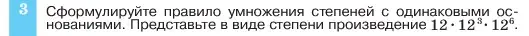 3 Сформулируйте правило умножения степеней с одинаковыми основаниями. Представьте в виде степени произведение $12 \cdot 12^3 \cdot 12^6$.